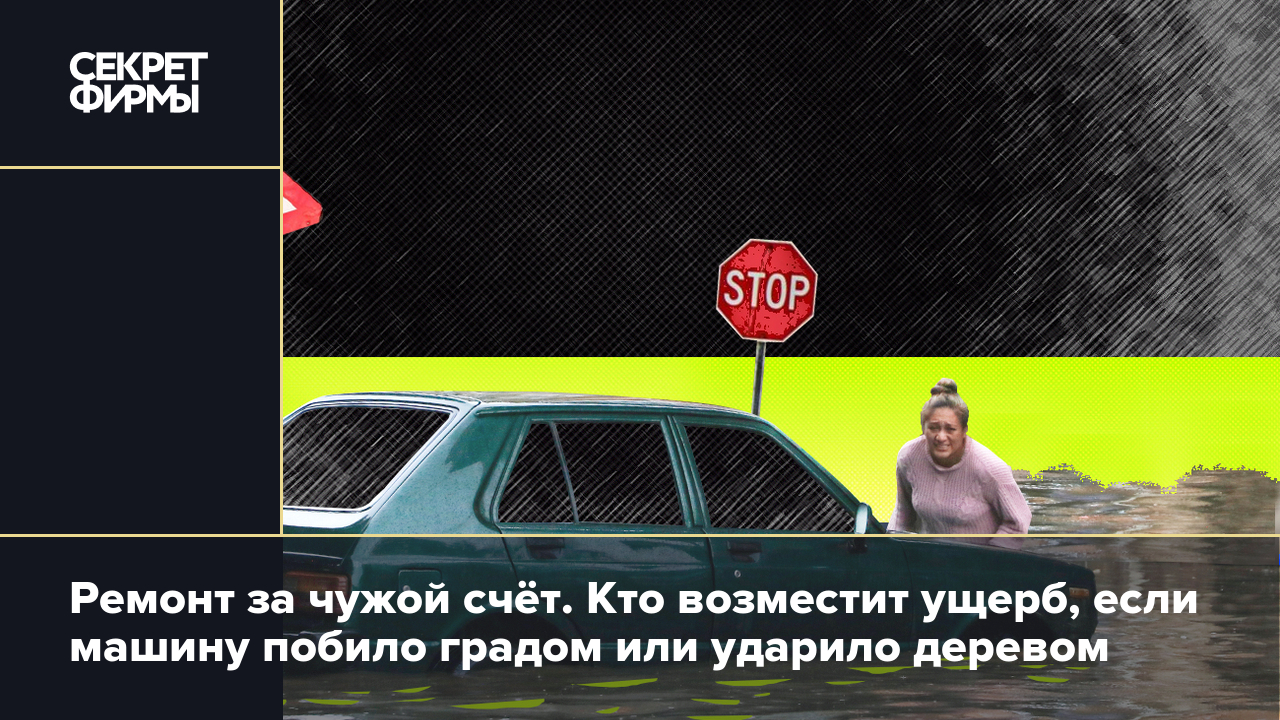 СЕКРЕТ ФИРМЫ

STOP

Ремонт за чужой счёт. Кто возместит ущерб, если машину побило градом или ударило деревом